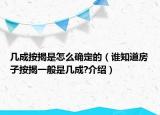 几成按揭是怎么确定的（谁知道房子按揭一般是几成?介绍）